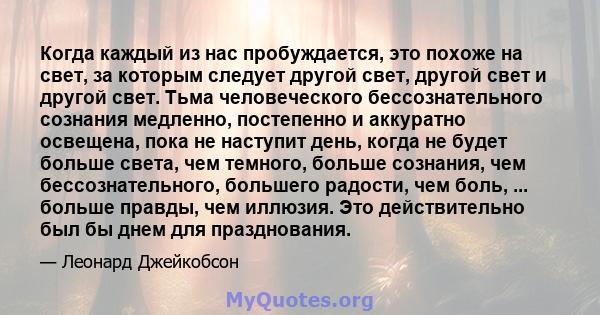 Когда каждый из нас пробуждается, это похоже на свет, за которым следует другой свет, другой свет и другой свет. Тьма человеческого бессознательного сознания медленно, постепенно и аккуратно освещена, пока не наступит день, когда не будет больше света, чем темного, больше сознания, чем бессознательного, большего радости, чем боль, ... больше правды, чем иллюзия. Это действительно был бы днем для празднования.

— Леонард Джейкобсон

MyQuotes.org